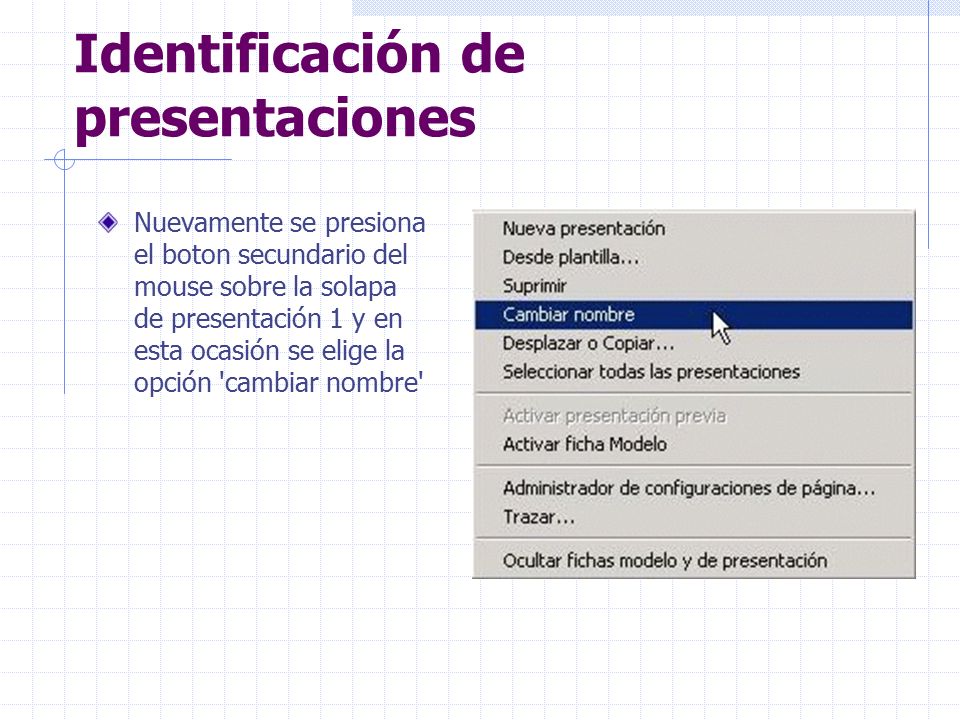 Identificación de presentaciones

Nuevamente se presiona el boton secundario del mouse sobre la solapa de presentación 1 y en esta ocasión se elige la opción 'cambiar nombre'

Nueva presentación
Desde plantilla...
Suprimir
Cambiar nombre
Desplazar o Copiar...
Seleccionar todas las presentaciones
Activar presentación previa
Activar ficha Modelo
Administrador de configuraciones de página...
Trazar...
Ocultar fichas modelo y de presentación